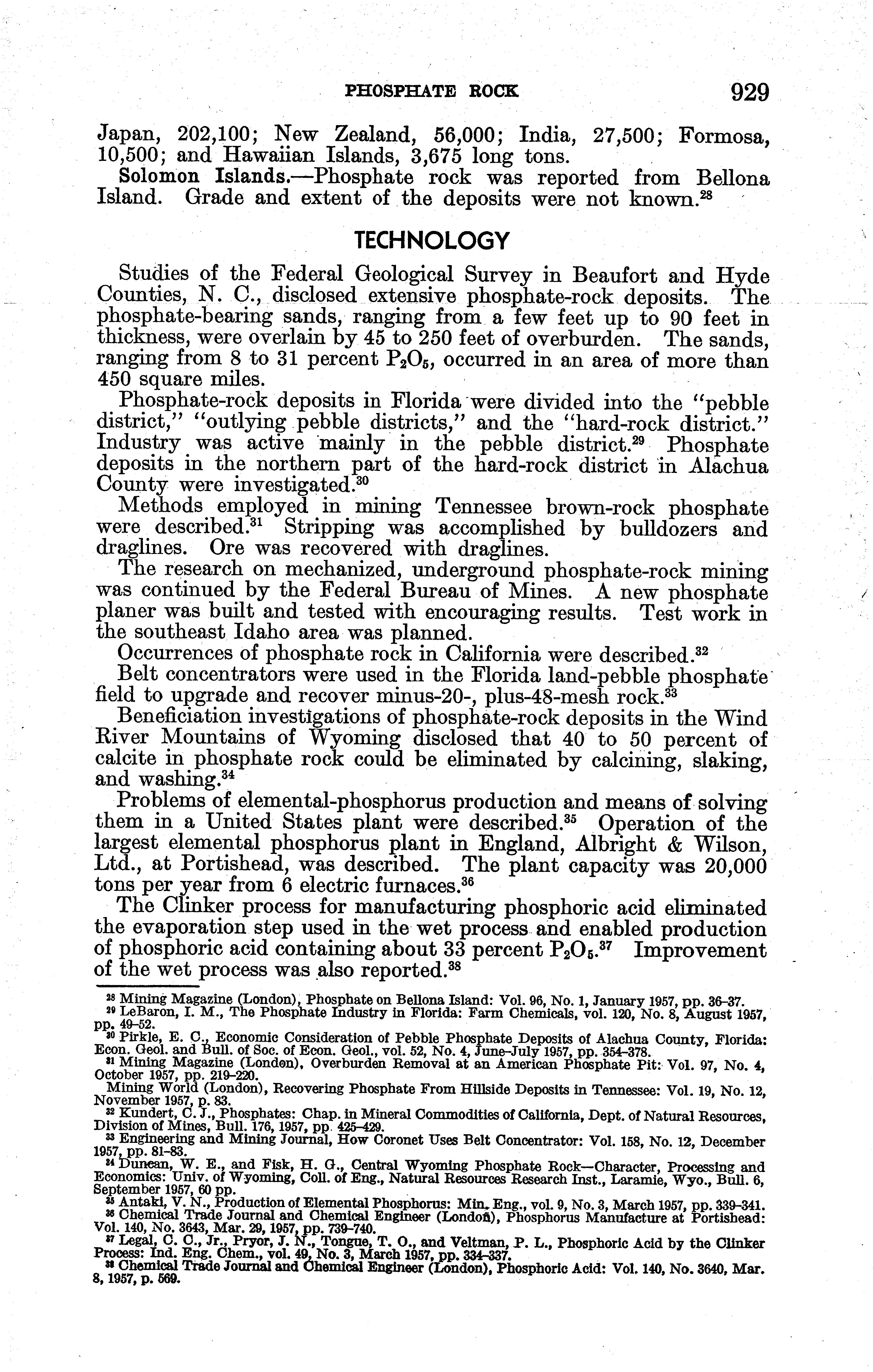 PHOSPHATE ROCK 929

Japan, 202,100; New Zealand, 56,000; India, 27,500; Formosa, 10,500; and Hawaiian Islands, 3,675 long tons.

Solomon Islands.—Phosphate rock was reported from Bellona Island. Grade and extent of the deposits were not known.$^{28}$

TECHNOLOGY

Studies of the Federal Geological Survey in Beaufort and Hyde Counties, N. C., disclosed extensive phosphate-rock deposits. The phosphate-bearing sands, ranging from a few feet up to 90 feet in thickness, were overlain by 45 to 250 feet of overburden. The sands, ranging from 8 to 31 percent $P_2O_5$, occurred in an area of more than 450 square miles.

Phosphate-rock deposits in Florida were divided into the "pebble district," "outlying pebble districts," and the "hard-rock district." Industry was active mainly in the pebble district.$^{29}$ Phosphate deposits in the northern part of the hard-rock district in Alachua County were investigated.$^{30}$

Methods employed in mining Tennessee brown-rock phosphate were described.$^{31}$ Stripping was accomplished by bulldozers and draglines. Ore was recovered with draglines.

The research on mechanized, underground phosphate-rock mining was continued by the Federal Bureau of Mines. A new phosphate planer was built and tested with encouraging results. Test work in the southeast Idaho area was planned.

Occurrences of phosphate rock in California were described.$^{32}$

Belt concentrators were used in the Florida land-pebble phosphate field to upgrade and recover minus-20-, plus-48-mesh rock.$^{33}$

Beneficiation investigations of phosphate-rock deposits in the Wind River Mountains of Wyoming disclosed that 40 to 50 percent of calcite in phosphate rock could be eliminated by calcining, slaking, and washing.$^{34}$

Problems of elemental-phosphorus production and means of solving them in a United States plant were described.$^{35}$ Operation of the largest elemental phosphorus plant in England, Albright & Wilson, Ltd., at Portishead, was described. The plant capacity was 20,000 tons per year from 6 electric furnaces.$^{36}$

The Clinker process for manufacturing phosphoric acid eliminated the evaporation step used in the wet process and enabled production of phosphoric acid containing about 33 percent $P_2O_5$.$^{37}$ Improvement of the wet process was also reported.$^{38}$

$^{28}$ Mining Magazine (London), Phosphate on Bellona Island: Vol. 96, No. 1, January 1957, pp. 36–37.
$^{29}$ LeBaron, I. M., The Phosphate Industry in Florida: Farm Chemicals, vol. 120, No. 8, August 1957, pp. 49–52.
$^{30}$ Pirkle, E. C., Economic Consideration of Pebble Phosphate Deposits of Alachua County, Florida: Econ. Geol. and Bull. of Soc. of Econ. Geol., vol. 52, No. 4, June–July 1957, pp. 354–378.
$^{31}$ Mining Magazine (London), Overburden Removal at an American Phosphate Pit: Vol. 97, No. 4, October 1957, pp. 219–220.
Mining World (London), Recovering Phosphate From Hillside Deposits in Tennessee: Vol. 19, No. 12, November 1957, p. 83.
$^{32}$ Kundert, C. J., Phosphates: Chap. in Mineral Commodities of California, Dept. of Natural Resources, Division of Mines, Bull. 176, 1957, pp. 425–429.
$^{33}$ Engineering and Mining Journal, How Coronet Uses Belt Concentrator: Vol. 158, No. 12, December 1957, pp. 81–83.
$^{34}$ Duncan, W. E., and Fisk, H. G., Central Wyoming Phosphate Rock—Character, Processing and Economics: Univ. of Wyoming, Coll. of Eng., Natural Resources Research Inst., Laramie, Wyo., Bull. 6, September 1957, 60 pp.
$^{35}$ Antaki, V. N., Production of Elemental Phosphorus: Min. Eng., vol. 9, No. 3, March 1957, pp. 339–341.
$^{36}$ Chemical Trade Journal and Chemical Engineer (London), Phosphorus Manufacture at Portishead: Vol. 140, No. 3643, Mar. 29, 1957, pp. 739–740.
$^{37}$ Legal, C. C., Jr., Pryor, J. N., Tongue, T. O., and Veltman, P. L., Phosphoric Acid by the Clinker Process: Ind. Eng. Chem., vol. 49, No. 3, March 1957, pp. 334–337.
$^{38}$ Chemical Trade Journal and Chemical Engineer (London), Phosphoric Acid: Vol. 140, No. 3640, Mar. 8, 1957, p. 569.